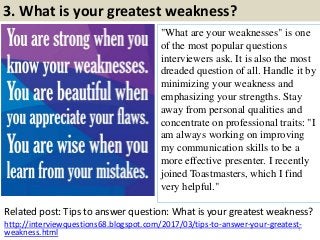 3. What is your greatest weakness?

You are strong when you know your weaknesses. You are beautiful when you appreciate your flaws. You are wise when you learn from your mistakes.

"What are your weaknesses" is one of the most popular questions interviewers ask. It is also the most dreaded question of all. Handle it by minimizing your weakness and emphasizing your strengths. Stay away from personal qualities and concentrate on professional traits: "I am always working on improving my communication skills to be a more effective presenter. I recently joined Toastmasters, which I find very helpful."

Related post: Tips to answer question: What is your greatest weakness?
http://interviewquestions68.blogspot.com/2017/03/tips-to-answer-your-greatest-weakness.html